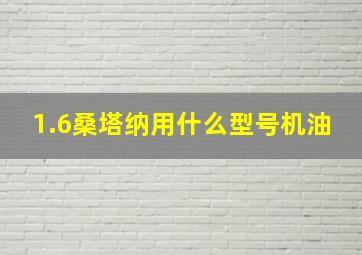 1.6桑塔纳用什么型号机油